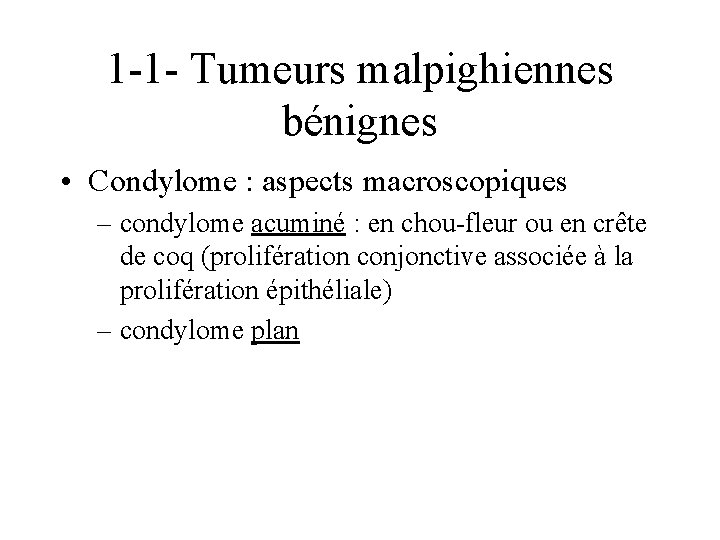 1-1- Tumeurs malpighiennes bénignes

• Condylome : aspects macroscopiques

– condylome acuminé : en chou-fleur ou en crête de coq (prolifération conjonctive associée à la prolifération épithéliale)

– condylome plan